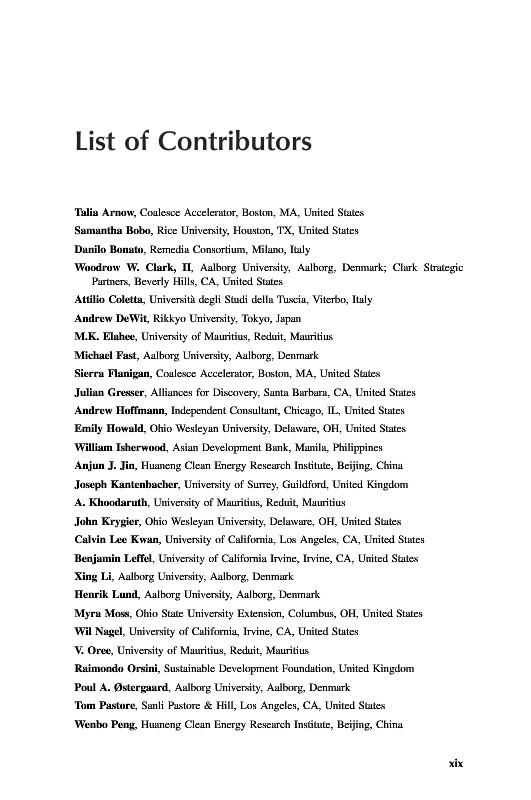 List of Contributors

Talia Arnow, Coalesce Accelerator, Boston, MA, United States

Samantha Bobo, Rice University, Houston, TX, United States

Danilo Bonato, Remedia Consortium, Milano, Italy

Woodrow W. Clark, II, Aalborg University, Aalborg, Denmark; Clark Strategic Partners, Beverly Hills, CA, United States

Attilio Coletta, Università degli Studi della Tuscia, Viterbo, Italy

Andrew DeWit, Rikkyo University, Tokyo, Japan

M.K. Elahee, University of Mauritius, Reduit, Mauritius

Michael Fast, Aalborg University, Aalborg, Denmark

Sierra Flanigan, Coalesce Accelerator, Boston, MA, United States

Julian Gresser, Alliances for Discovery, Santa Barbara, CA, United States

Andrew Hoffmann, Independent Consultant, Chicago, IL, United States

Emily Howald, Ohio Wesleyan University, Delaware, OH, United States

William Isherwood, Asian Development Bank, Manila, Philippines

Anjun J. Jin, Huaneng Clean Energy Research Institute, Beijing, China

Joseph Kantenbacher, University of Surrey, Guildford, United Kingdom

A. Khoodaruth, University of Mauritius, Reduit, Mauritius

John Krygier, Ohio Wesleyan University, Delaware, OH, United States

Calvin Lee Kwan, University of California, Los Angeles, CA, United States

Benjamin Leffel, University of California Irvine, Irvine, CA, United States

Xing Li, Aalborg University, Aalborg, Denmark

Henrik Lund, Aalborg University, Aalborg, Denmark

Myra Moss, Ohio State University Extension, Columbus, OH, United States

Wil Nagel, University of California, Irvine, CA, United States

V. Oree, University of Mauritius, Reduit, Mauritius

Raimondo Orsini, Sustainable Development Foundation, United Kingdom

Poul A. Østergaard, Aalborg University, Aalborg, Denmark

Tom Pastore, Sanli Pastore & Hill, Los Angeles, CA, United States

Wenbo Peng, Huaneng Clean Energy Research Institute, Beijing, China

xix